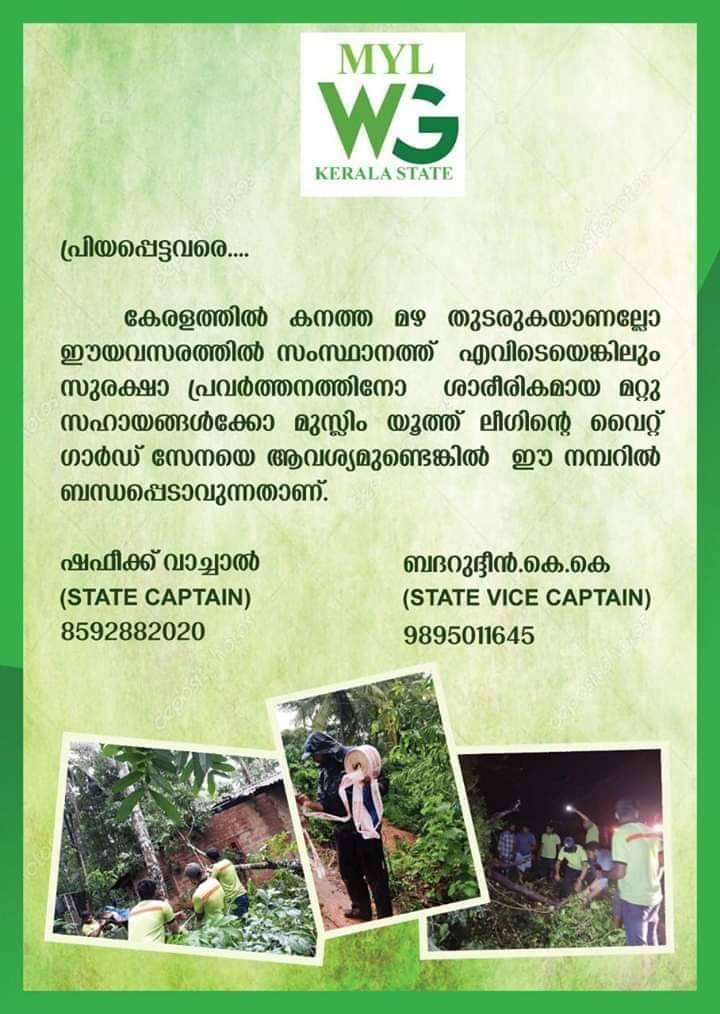 MYL
WG
KERALA STATE

പ്രിയപ്പെട്ടവരെ....

കേരളത്തിൽ കനത്ത മഴ തുടരുകയാണല്ലോ ഈയവസരത്തിൽ സംസ്ഥാനത്ത് എവിടെയെങ്കിലും സുരക്ഷാ പ്രവർത്തനത്തിനോ ശാരീരികമായ മറ്റു സഹായങ്ങൾക്കോ മുസ്ലിം യൂത്ത് ലീഗിന്റെ വൈറ്റ് ഗാർഡ് സേനയെ ആവശ്യമുണ്ടെങ്കിൽ ഈ നമ്പറിൽ ബന്ധപ്പെടാവുന്നതാണ്.

ഷഫീക്ക് വാച്ചാൽ
(STATE CAPTAIN)
8592882020

ബദറുദ്ദീൻ.കെ.കെ
(STATE VICE CAPTAIN)
9895011645